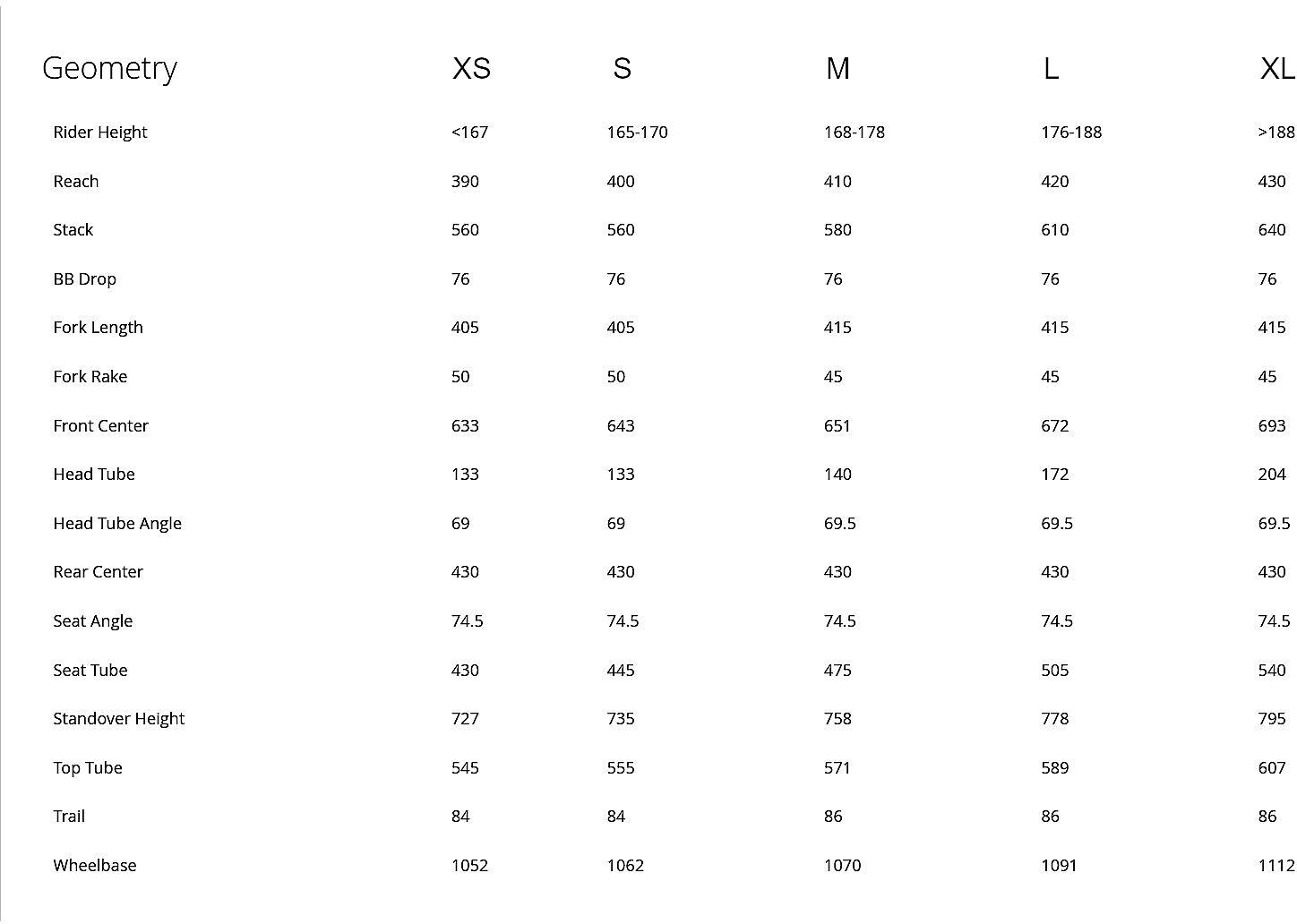 | Geometry | XS | S | M | L | XL |
|---|---|---|---|---|---|
| Rider Height | <167 | 165-170 | 168-178 | 176-188 | >188 |
| Reach | 390 | 400 | 410 | 420 | 430 |
| Stack | 560 | 560 | 580 | 610 | 640 |
| BB Drop | 76 | 76 | 76 | 76 | 76 |
| Fork Length | 405 | 405 | 415 | 415 | 415 |
| Fork Rake | 50 | 50 | 45 | 45 | 45 |
| Front Center | 633 | 643 | 651 | 672 | 693 |
| Head Tube | 133 | 133 | 140 | 172 | 204 |
| Head Tube Angle | 69 | 69 | 69.5 | 69.5 | 69.5 |
| Rear Center | 430 | 430 | 430 | 430 | 430 |
| Seat Angle | 74.5 | 74.5 | 74.5 | 74.5 | 74.5 |
| Seat Tube | 430 | 445 | 475 | 505 | 540 |
| Standover Height | 727 | 735 | 758 | 778 | 795 |
| Top Tube | 545 | 555 | 571 | 589 | 607 |
| Trail | 84 | 84 | 86 | 86 | 86 |
| Wheelbase | 1052 | 1062 | 1070 | 1091 | 1112 |